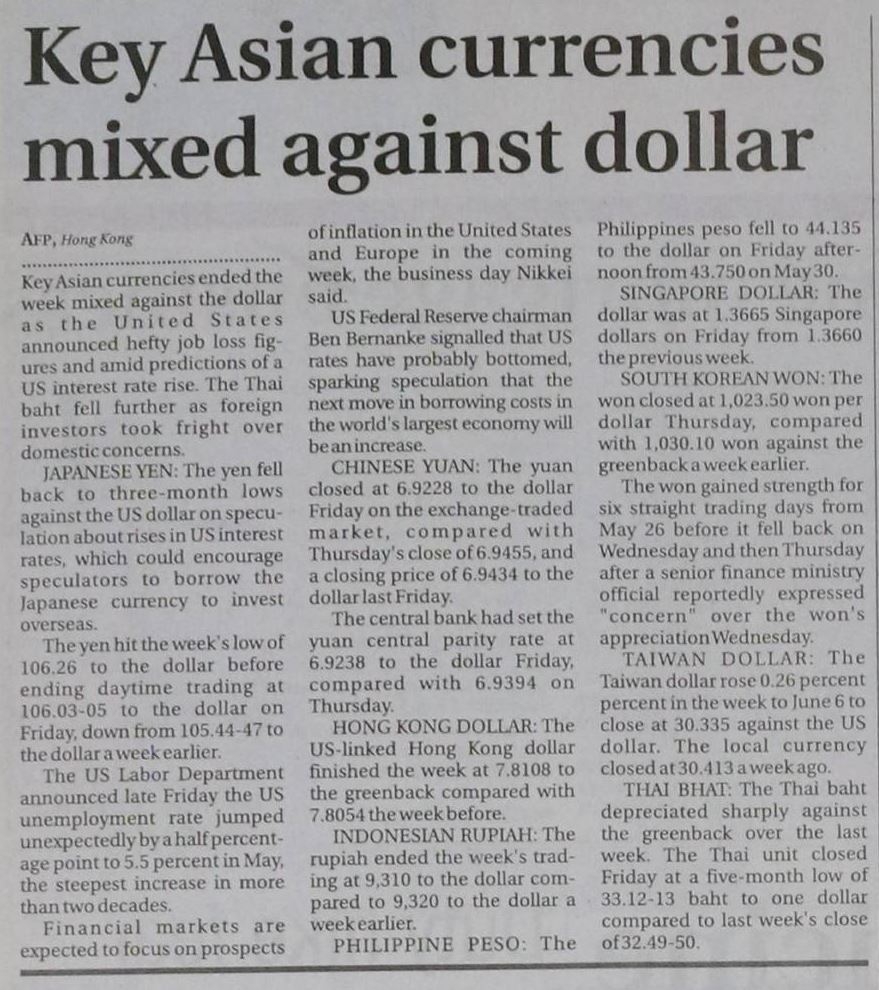 Key Asian currencies mixed against dollar

AFP, Hong Kong

Key Asian currencies ended the week mixed against the dollar as the United States announced hefty job loss figures and amid predictions of a US interest rate rise. The Thai baht fell further as foreign investors took fright over domestic concerns.

JAPANESE YEN: The yen fell back to three-month lows against the US dollar on speculation about rises in US interest rates, which could encourage speculators to borrow the Japanese currency to invest overseas.

The yen hit the week's low of 106.26 to the dollar before ending daytime trading at 106.03-05 to the dollar on Friday, down from 105.44-47 to the dollar a week earlier.

The US Labor Department announced late Friday the US unemployment rate jumped unexpectedly by a half percentage point to 5.5 percent in May, the steepest increase in more than two decades.

Financial markets are expected to focus on prospects of inflation in the United States and Europe in the coming week, the business day Nikkei said.

US Federal Reserve chairman Ben Bernanke signalled that US rates have probably bottomed, sparking speculation that the next move in borrowing costs in the world's largest economy will be an increase.

CHINESE YUAN: The yuan closed at 6.9228 to the dollar Friday on the exchange-traded market, compared with Thursday's close of 6.9455, and a closing price of 6.9434 to the dollar last Friday.

The central bank had set the yuan central parity rate at 6.9238 to the dollar Friday, compared with 6.9394 on Thursday.

HONG KONG DOLLAR: The US-linked Hong Kong dollar finished the week at 7.8108 to the greenback compared with 7.8054 the week before.

INDONESIAN RUPIAH: The rupiah ended the week's trading at 9,310 to the dollar compared to 9,320 to the dollar a week earlier.

PHILIPPINE PESO: The Philippines peso fell to 44.135 to the dollar on Friday afternoon from 43.750 on May 30.

SINGAPORE DOLLAR: The dollar was at 1.3665 Singapore dollars on Friday from 1.3660 the previous week.

SOUTH KOREAN WON: The won closed at 1,023.50 won per dollar Thursday, compared with 1,030.10 won against the greenback a week earlier.

The won gained strength for six straight trading days from May 26 before it fell back on Wednesday and then Thursday after a senior finance ministry official reportedly expressed "concern" over the won's appreciation Wednesday.

TAIWAN DOLLAR: The Taiwan dollar rose 0.26 percent percent in the week to June 6 to close at 30.335 against the US dollar. The local currency closed at 30.413 a week ago.

THAI BHAT: The Thai baht depreciated sharply against the greenback over the last week. The Thai unit closed Friday at a five-month low of 33.12-13 baht to one dollar compared to last week's close of 32.49-50.